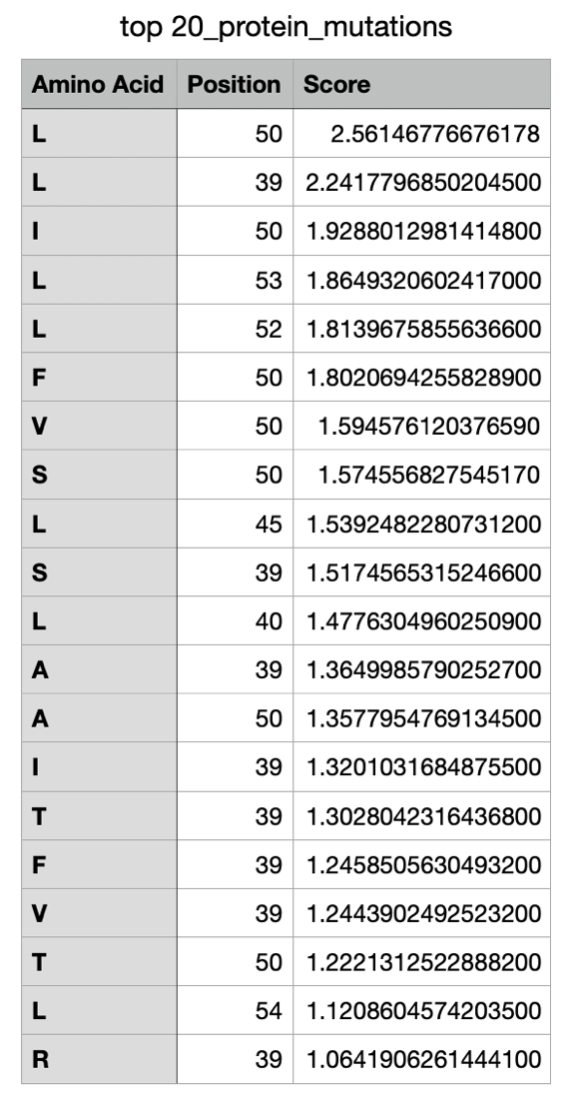 top 20_protein_mutations

| Amino Acid | Position | Score |
|---|---|---|
| L | 50 | 2.56146776676178 |
| L | 39 | 2.2417796850204500 |
| I | 50 | 1.9288012981414800 |
| L | 53 | 1.8649320602417000 |
| L | 52 | 1.8139675855636600 |
| F | 50 | 1.8020694255828900 |
| V | 50 | 1.594576120376590 |
| S | 50 | 1.574556827545170 |
| L | 45 | 1.5392482280731200 |
| S | 39 | 1.5174565315246600 |
| L | 40 | 1.4776304960250900 |
| A | 39 | 1.3649985790252700 |
| A | 50 | 1.3577954769134500 |
| I | 39 | 1.3201031684875500 |
| T | 39 | 1.3028042316436800 |
| F | 39 | 1.2458505630493200 |
| V | 39 | 1.2443902492523200 |
| T | 50 | 1.2221312522888200 |
| L | 54 | 1.1208604574203500 |
| R | 39 | 1.0641906261444100 |